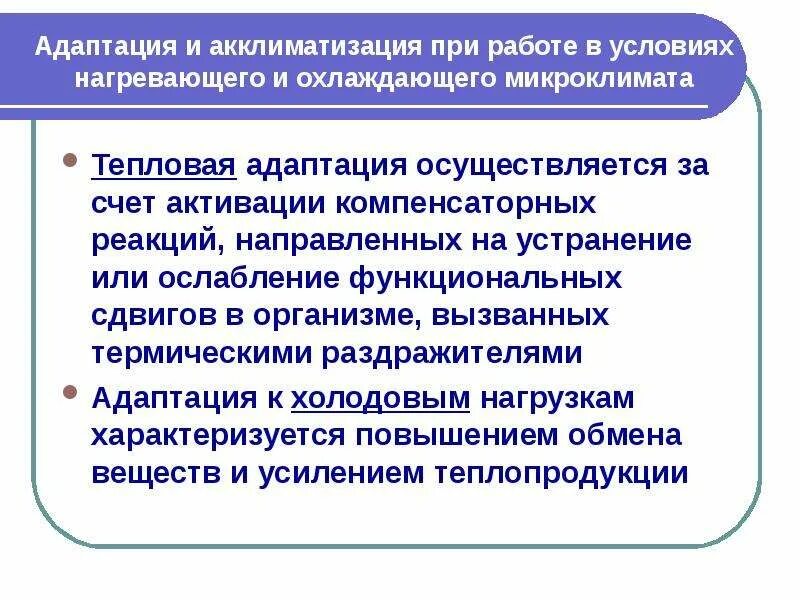 Адаптация и акклиматизация при работе в условиях нагревающего и охлаждающего микроклимата

• Тепловая адаптация осуществляется за счет активации компенсаторных реакций, направленных на устранение или ослабление функциональных сдвигов в организме, вызванных термическими раздражителями
• Адаптация к холодовым нагрузкам характеризуется повышением обмена веществ и усилением теплопродукции